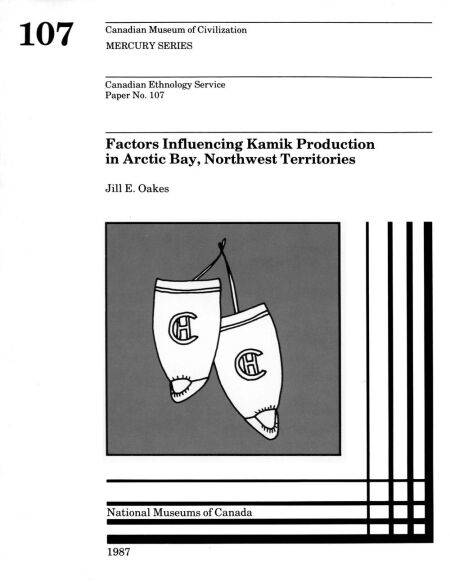 107

Canadian Museum of Civilization
MERCURY SERIES

Canadian Ethnology Service
Paper No. 107

Factors Influencing Kamik Production in Arctic Bay, Northwest Territories

Jill E. Oakes

National Museums of Canada

1987